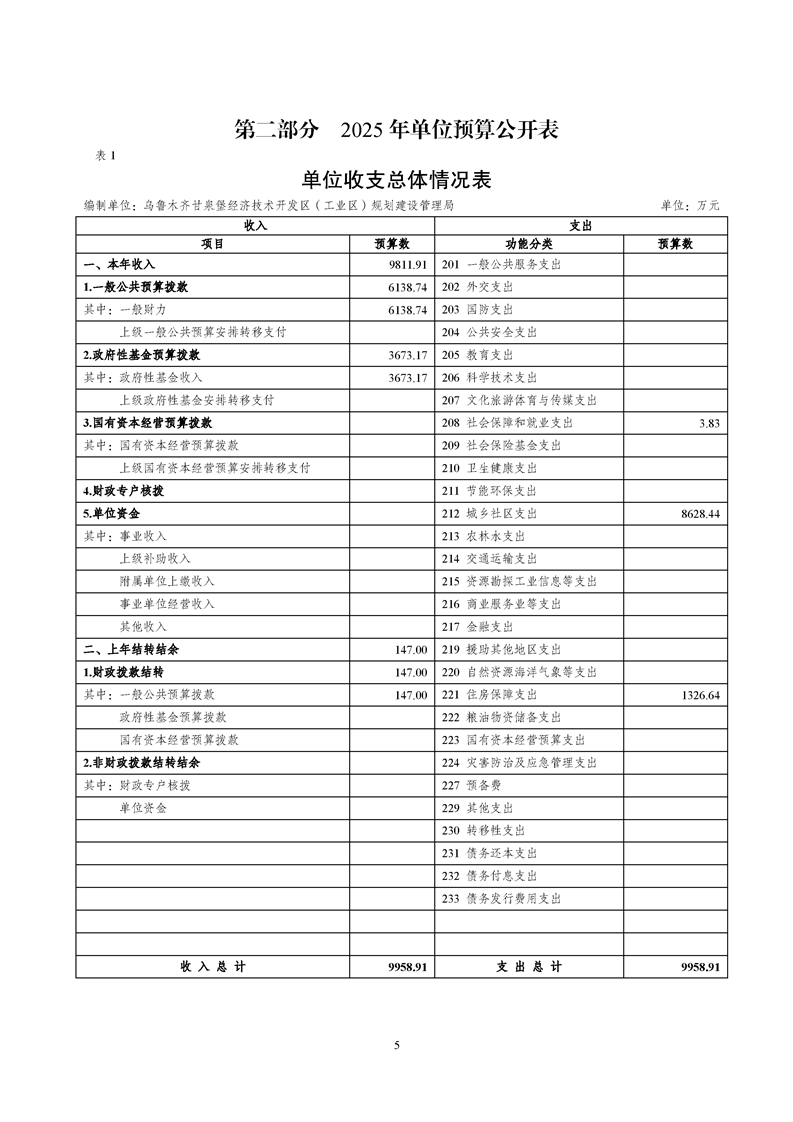 第二部分　2025 年单位预算公开表

表 1

单位收支总体情况表

编制单位：乌鲁木齐甘泉堡经济技术开发区（工业区）规划建设管理局　　　　单位：万元

| 收入 | | 支出 | |
|---|---|---|---|
| 项目 | 预算数 | 功能分类 | 预算数 |
| 一、本年收入 | 9811.91 | 201 一般公共服务支出 | |
| 1.一般公共预算拨款 | 6138.74 | 202 外交支出 | |
| 其中：一般财力 | 6138.74 | 203 国防支出 | |
| 上级一般公共预算安排转移支付 | | 204 公共安全支出 | |
| 2.政府性基金预算拨款 | 3673.17 | 205 教育支出 | |
| 其中：政府性基金收入 | 3673.17 | 206 科学技术支出 | |
| 上级政府性基金安排转移支付 | | 207 文化旅游体育与传媒支出 | |
| 3.国有资本经营预算拨款 | | 208 社会保障和就业支出 | 3.83 |
| 其中：国有资本经营预算拨款 | | 209 社会保险基金支出 | |
| 上级国有资本经营预算安排转移支付 | | 210 卫生健康支出 | |
| 4.财政专户核拨 | | 211 节能环保支出 | |
| 5.单位资金 | | 212 城乡社区支出 | 8628.44 |
| 其中：事业收入 | | 213 农林水支出 | |
| 上级补助收入 | | 214 交通运输支出 | |
| 附属单位上缴收入 | | 215 资源勘探工业信息等支出 | |
| 事业单位经营收入 | | 216 商业服务业等支出 | |
| 其他收入 | | 217 金融支出 | |
| 二、上年结转结余 | 147.00 | 219 援助其他地区支出 | |
| 1.财政拨款结转 | 147.00 | 220 自然资源海洋气象等支出 | |
| 其中：一般公共预算拨款 | 147.00 | 221 住房保障支出 | 1326.64 |
| 政府性基金预算拨款 | | 222 粮油物资储备支出 | |
| 国有资本经营预算拨款 | | 223 国有资本经营预算支出 | |
| 2.非财政拨款结转结余 | | 224 灾害防治及应急管理支出 | |
| 其中：财政专户核拨 | | 227 预备费 | |
| 单位资金 | | 229 其他支出 | |
| | | 230 转移性支出 | |
| | | 231 债务还本支出 | |
| | | 232 债务付息支出 | |
| | | 233 债务发行费用支出 | |
| | | | |
| | | | |
| 收 入 总 计 | 9958.91 | 支 出 总 计 | 9958.91 |

5